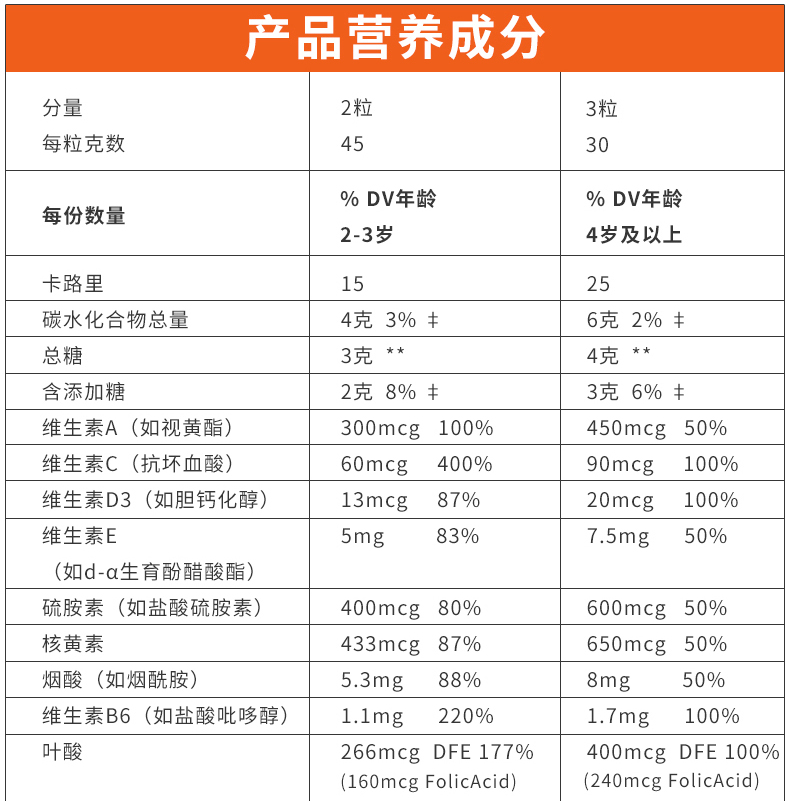 产品营养成分

| 分量<br>每粒克数 | 2粒<br>45 | 3粒<br>30 |
|---|---|---|
| **每份数量** | **% DV年龄<br>2-3岁** | **% DV年龄<br>4岁及以上** |
| 卡路里 | 15 | 25 |
| 碳水化合物总量 | 4克 3% ‡ | 6克 2% ‡ |
| 总糖 | 3克 ** | 4克 ** |
| 含添加糖 | 2克 8% ‡ | 3克 6% ‡ |
| 维生素A（如视黄酯） | 300mcg 100% | 450mcg 50% |
| 维生素C（抗坏血酸） | 60mcg 400% | 90mcg 100% |
| 维生素D3（如胆钙化醇） | 13mcg 87% | 20mcg 100% |
| 维生素E<br>（如d-α生育酚醋酸酯） | 5mg 83% | 7.5mg 50% |
| 硫胺素（如盐酸硫胺素） | 400mcg 80% | 600mcg 50% |
| 核黄素 | 433mcg 87% | 650mcg 50% |
| 烟酸（如烟酰胺） | 5.3mg 88% | 8mg 50% |
| 维生素B6（如盐酸吡哆醇） | 1.1mg 220% | 1.7mg 100% |
| 叶酸 | 266mcg DFE 177%<br>(160mcg FolicAcid) | 400mcg DFE 100%<br>(240mcg FolicAcid) |